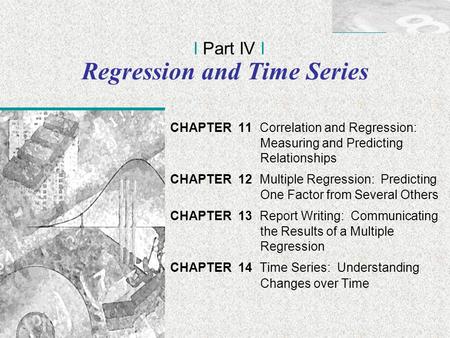 | Part IV |
Regression and Time Series

CHAPTER 11 Correlation and Regression: Measuring and Predicting Relationships

CHAPTER 12 Multiple Regression: Predicting One Factor from Several Others

CHAPTER 13 Report Writing: Communicating the Results of a Multiple Regression

CHAPTER 14 Time Series: Understanding Changes over Time